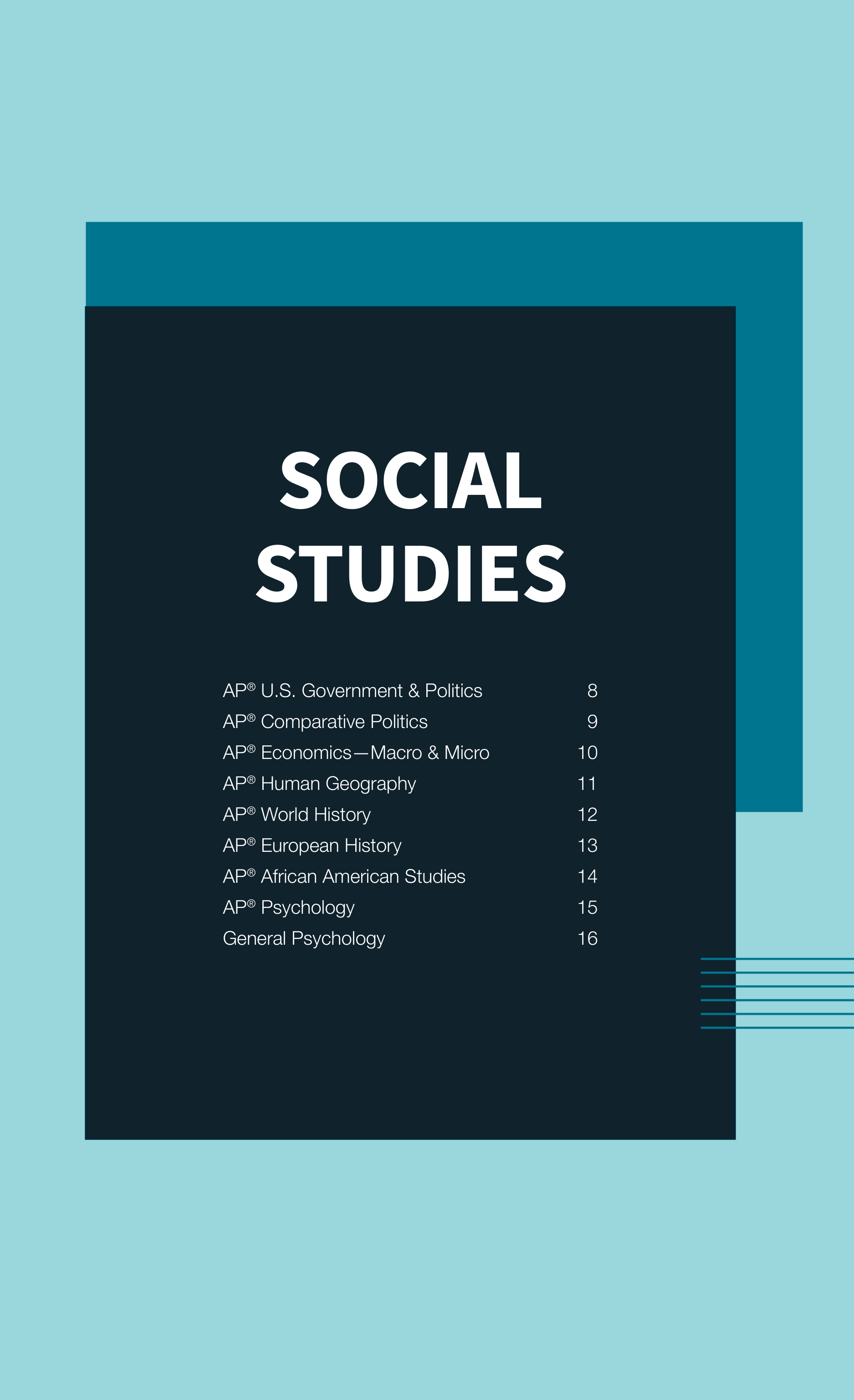 SOCIAL STUDIES

AP® U.S. Government & Politics 8
AP® Comparative Politics 9
AP® Economics—Macro & Micro 10
AP® Human Geography 11
AP® World History 12
AP® European History 13
AP® African American Studies 14
AP® Psychology 15
General Psychology 16